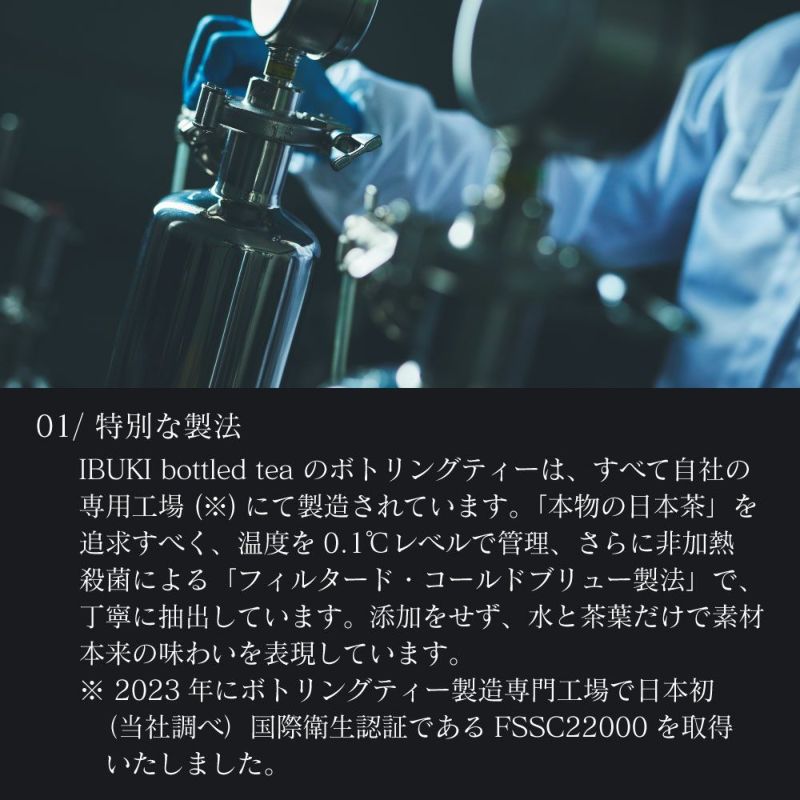 01/ 特別な製法

IBUKI bottled tea のボトリングティーは、すべて自社の専用工場 (※) にて製造されています。「本物の日本茶」を追求すべく、温度を 0.1℃レベルで管理、さらに非加熱殺菌による「フィルタード・コールドブリュー製法」で、丁寧に抽出しています。添加をせず、水と茶葉だけで素材本来の味わいを表現しています。

※ 2023 年にボトリングティー製造専門工場で日本初（当社調べ）国際衛生認証である FSSC22000 を取得いたしました。